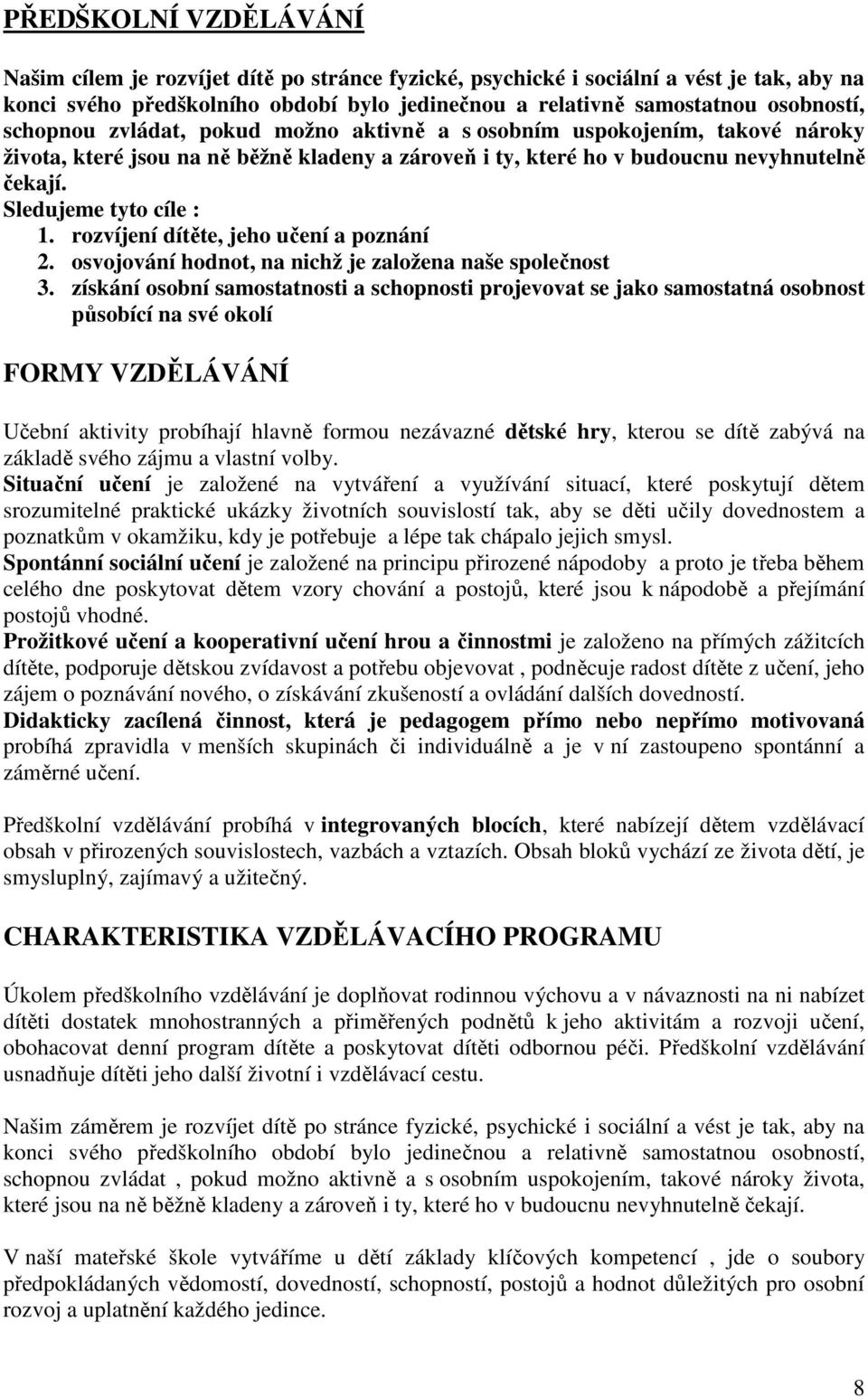 PŘEDŠKOLNÍ VZDĚLÁVÁNÍ

Našim cílem je rozvíjet dítě po stránce fyzické, psychické i sociální a vést je tak, aby na konci svého předškolního období bylo jedinečnou a relativně samostatnou osobností, schopnou zvládat, pokud možno aktivně a s osobním uspokojením, takové nároky života, které jsou na ně běžně kladeny a zároveň i ty, které ho v budoucnu nevyhnutelně čekají.
Sledujeme tyto cíle :
1. rozvíjení dítěte, jeho učení a poznání
2. osvojování hodnot, na nichž je založena naše společnost
3. získání osobní samostatnosti a schopnosti projevovat se jako samostatná osobnost působící na své okolí

FORMY VZDĚLÁVÁNÍ

Učební aktivity probíhají hlavně formou nezávazné dětské hry, kterou se dítě zabývá na základě svého zájmu a vlastní volby.
Situační učení je založené na vytváření a využívání situací, které poskytují dětem srozumitelné praktické ukázky životních souvislostí tak, aby se děti učily dovednostem a poznatkům v okamžiku, kdy je potřebuje a lépe tak chápalo jejich smysl.
Spontánní sociální učení je založené na principu přirozené nápodoby a proto je třeba během celého dne poskytovat dětem vzory chování a postojů, které jsou k nápodobě a přejímání postojů vhodné.
Prožitkové učení a kooperativní učení hrou a činnostmi je založeno na přímých zážitcích dítěte, podporuje dětskou zvídavost a potřebu objevovat , podněcuje radost dítěte z učení, jeho zájem o poznávání nového, o získávání zkušeností a ovládání dalších dovedností.
Didakticky zacílená činnost, která je pedagogem přímo nebo nepřímo motivovaná probíhá zpravidla v menších skupinách či individuálně a je v ní zastoupeno spontánní a záměrné učení.

Předškolní vzdělávání probíhá v integrovaných blocích, které nabízejí dětem vzdělávací obsah v přirozených souvislostech, vazbách a vztazích. Obsah bloků vychází ze života dětí, je smysluplný, zajímavý a užitečný.

CHARAKTERISTIKA VZDĚLÁVACÍHO PROGRAMU

Úkolem předškolního vzdělávání je doplňovat rodinnou výchovu a v návaznosti na ni nabízet dítěti dostatek mnohostranných a přiměřených podnětů k jeho aktivitám a rozvoji učení, obohacovat denní program dítěte a poskytovat dítěti odbornou péči. Předškolní vzdělávání usnadňuje dítěti jeho další životní i vzdělávací cestu.

Našim záměrem je rozvíjet dítě po stránce fyzické, psychické i sociální a vést je tak, aby na konci svého předškolního období bylo jedinečnou a relativně samostatnou osobností, schopnou zvládat , pokud možno aktivně a s osobním uspokojením, takové nároky života, které jsou na ně běžně kladeny a zároveň i ty, které ho v budoucnu nevyhnutelně čekají.

V naší mateřské škole vytváříme u dětí základy klíčových kompetencí , jde o soubory předpokládaných vědomostí, dovedností, schopností, postojů a hodnot důležitých pro osobní rozvoj a uplatnění každého jedince.

8